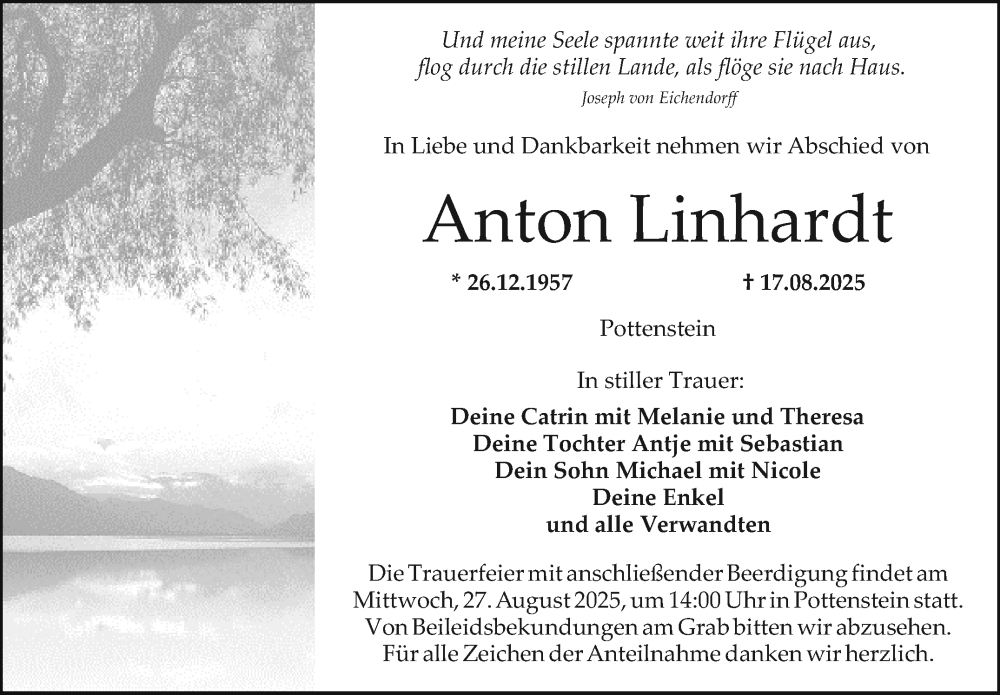 Und meine Seele spannte weit ihre Flügel aus,
flog durch die stillen Lande, als flöge sie nach Haus.
Joseph von Eichendorff

In Liebe und Dankbarkeit nehmen wir Abschied von

Anton Linhardt

* 26.12.1957 † 17.08.2025

Pottenstein

In stiller Trauer:

Deine Catrin mit Melanie und Theresa
Deine Tochter Antje mit Sebastian
Dein Sohn Michael mit Nicole
Deine Enkel
und alle Verwandten

Die Trauerfeier mit anschließender Beerdigung findet am Mittwoch, 27. August 2025, um 14:00 Uhr in Pottenstein statt. Von Beileidsbekundungen am Grab bitten wir abzusehen. Für alle Zeichen der Anteilnahme danken wir herzlich.